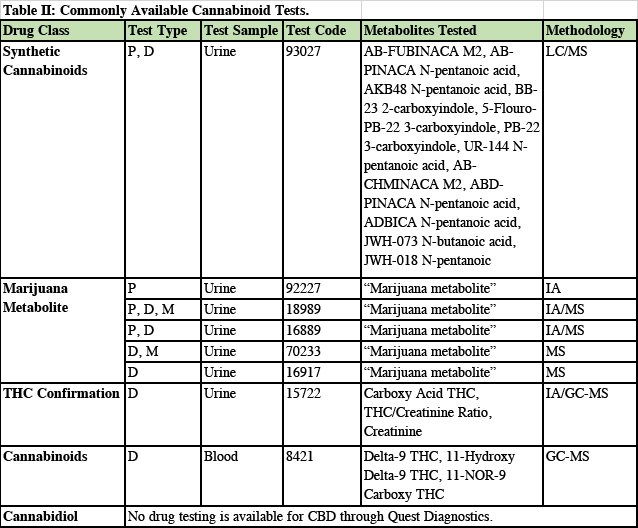 Table II: Commonly Available Cannabinoid Tests.

| Drug Class | Test Type | Test Sample | Test Code | Metabolites Tested | Methodology |
|---|---|---|---|---|---|
| Synthetic Cannabinoids | P, D | Urine | 93027 | AB-FUBINACA M2, AB-PINACA N-pentanoic acid, AKB48 N-pentanoic acid, BB-23 2-carboxyindole, 5-Flouro-PB-22 3-carboxyindole, PB-22 3-carboxyindole, UR-144 N-pentanoic acid, AB-CHMINACA M2, ABD-PINACA N-pentanoic acid, ADBICA N-pentanoic acid, JWH-073 N-butanoic acid, JWH-018 N-pentanoic | LC/MS |
| Marijuana Metabolite | P | Urine | 92227 | “Marijuana metabolite” | IA |
| | P, D, M | Urine | 18989 | “Marijuana metabolite” | IA/MS |
| | P, D | Urine | 16889 | “Marijuana metabolite” | IA/MS |
| | D, M | Urine | 70233 | “Marijuana metabolite” | MS |
| | D | Urine | 16917 | “Marijuana metabolite” | MS |
| THC Confirmation | D | Urine | 15722 | Carboxy Acid THC, THC/Creatinine Ratio, Creatinine | IA/GC-MS |
| Cannabinoids | D | Blood | 8421 | Delta-9 THC, 11-Hydroxy Delta-9 THC, 11-NOR-9 Carboxy THC | GC-MS |
| Cannabidiol | No drug testing is available for CBD through Quest Diagnostics. | | | | |